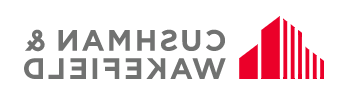 CUSHMAN &
WAKEFIELD